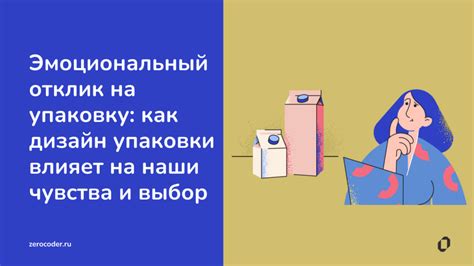 Эмоциональный отклик на упаковку: как дизайн упаковки влияет на наши чувства и выбор

zerocoder.ru